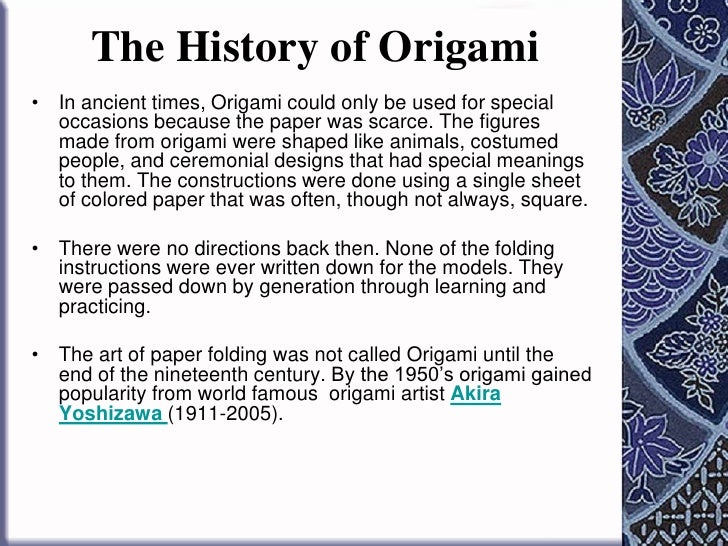 The History of Origami

• In ancient times, Origami could only be used for special occasions because the paper was scarce. The figures made from origami were shaped like animals, costumed people, and ceremonial designs that had special meanings to them. The constructions were done using a single sheet of colored paper that was often, though not always, square.

• There were no directions back then. None of the folding instructions were ever written down for the models. They were passed down by generation through learning and practicing.

• The art of paper folding was not called Origami until the end of the nineteenth century. By the 1950's origami gained popularity from world famous origami artist Akira Yoshizawa (1911-2005).